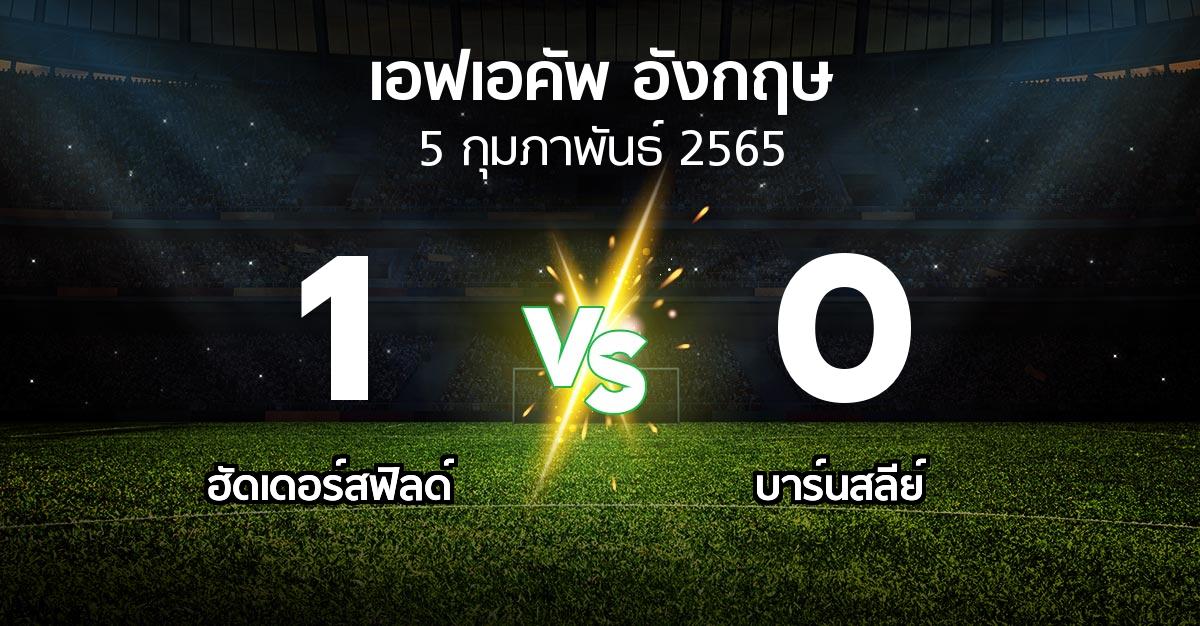 เอฟเอคัพ อังกฤษ
5 กุมภาพันธ์ 2565

1
VS
0

ฮัดเดอร์สฟิลด์
บาร์นสลีย์